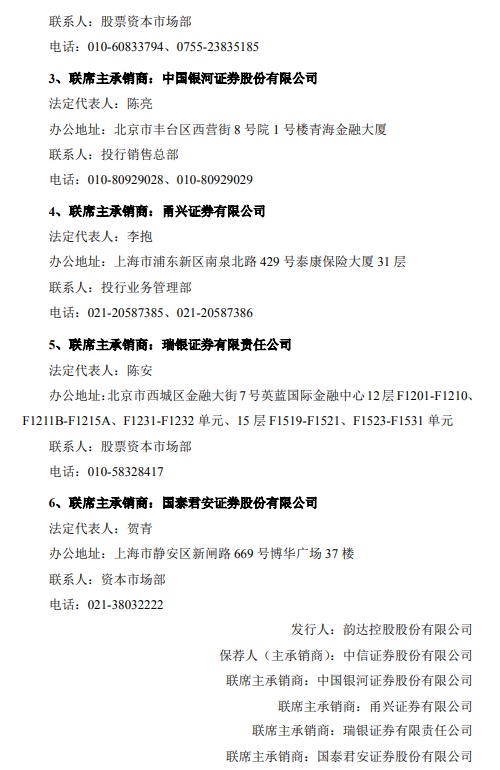 联系人：股票资本市场部

电话：010-60833794、0755-23835185

3、联席主承销商：中国银河证券股份有限公司

法定代表人：陈亮

办公地址：北京市丰台区西营街 8 号院 1 号楼青海金融大厦

联系人：投行销售总部

电话：010-80929028、010-80929029

4、联席主承销商：甬兴证券有限公司

法定代表人：李抱

办公地址：上海市浦东新区南泉北路 429 号泰康保险大厦 31 层

联系人：投行业务管理部

电话：021-20587385、021-20587386

5、联席主承销商：瑞银证券有限责任公司

法定代表人：陈安

办公地址：北京市西城区金融大街 7 号英蓝国际金融中心 12 层 F1201-F1210、F1211B-F1215A、F1231-F1232 单元、15 层 F1519-F1521、F1523-F1531 单元

联系人：股票资本市场部

电话：010-58328417

6、联席主承销商：国泰君安证券股份有限公司

法定代表人：贺青

办公地址：上海市静安区新闸路 669 号博华广场 37 楼

联系人：资本市场部

电话：021-38032222

发行人：韵达控股股份有限公司

保荐人（主承销商）：中信证券股份有限公司

联席主承销商：中国银河证券股份有限公司

联席主承销商：甬兴证券有限公司

联席主承销商：瑞银证券有限责任公司

联席主承销商：国泰君安证券股份有限公司